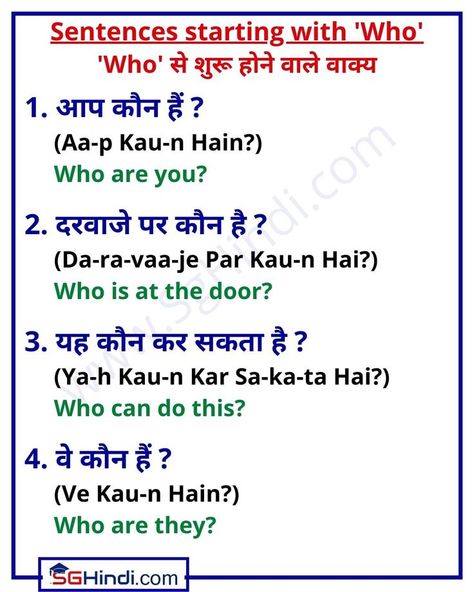 Sentences starting with 'Who'
'Who' से शुरू होने वाले वाक्य

1. आप कौन हैं ?
(Aa-p Kau-n Hain?)
Who are you?

2. दरवाजे पर कौन है ?
(Da-ra-vaa-je Par Kau-n Hai?)
Who is at the door?

3. यह कौन कर सकता है ?
(Ya-h Kau-n Kar Sa-ka-ta Hai?)
Who can do this?

4. वे कौन हैं ?
(Ve Kau-n Hain?)
Who are they?

www.SGHindi.com

SGHindi.com